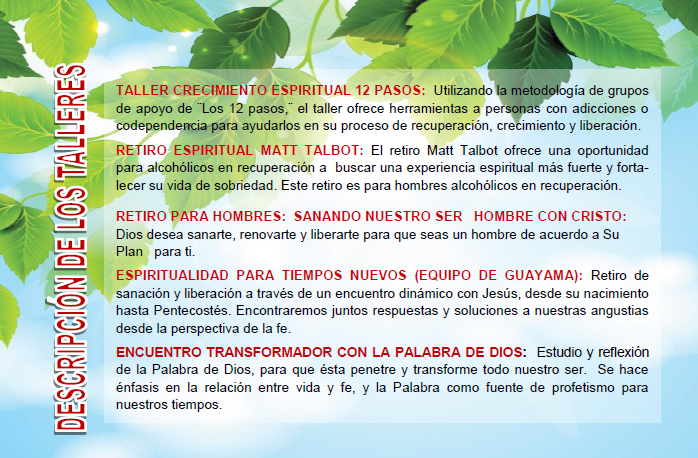 DESCRIPCIÓN DE LOS TALLERES

TALLER CRECIMIENTO ESPIRITUAL 12 PASOS: Utilizando la metodología de grupos de apoyo de ¨Los 12 pasos,¨ el taller ofrece herramientas a personas con adicciones o codependencia para ayudarlos en su proceso de recuperación, crecimiento y liberación.

RETIRO ESPIRITUAL MATT TALBOT: El retiro Matt Talbot ofrece una oportunidad para alcohólicos en recuperación a buscar una experiencia espiritual más fuerte y fortalecer su vida de sobriedad. Este retiro es para hombres alcohólicos en recuperación.

RETIRO PARA HOMBRES: SANANDO NUESTRO SER HOMBRE CON CRISTO: Dios desea sanarte, renovarte y liberarte para que seas un hombre de acuerdo a Su Plan para ti.

ESPIRITUALIDAD PARA TIEMPOS NUEVOS (EQUIPO DE GUAYAMA): Retiro de sanación y liberación a través de un encuentro dinámico con Jesús, desde su nacimiento hasta Pentecostés. Encontraremos juntos respuestas y soluciones a nuestras angustias desde la perspectiva de la fe.

ENCUENTRO TRANSFORMADOR CON LA PALABRA DE DIOS: Estudio y reflexión de la Palabra de Dios, para que ésta penetre y transforme todo nuestro ser. Se hace énfasis en la relación entre vida y fe, y la Palabra como fuente de profetismo para nuestros tiempos.